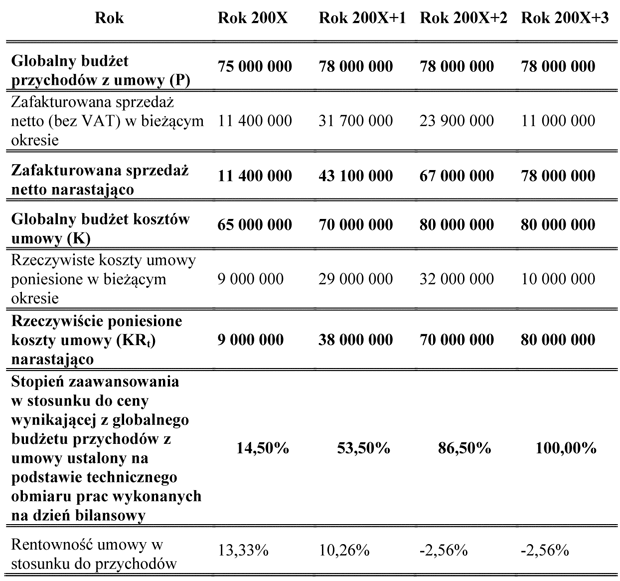 | Rok | Rok 200X | Rok 200X+1 | Rok 200X+2 | Rok 200X+3 |
|---|---|---|---|---|
| **Globalny budżet przychodów z umowy (P)** | **75 000 000** | **78 000 000** | **78 000 000** | **78 000 000** |
| Zafakturowana sprzedaż netto (bez VAT) w bieżącym okresie | 11 400 000 | 31 700 000 | 23 900 000 | 11 000 000 |
| **Zafakturowana sprzedaż netto narastająco** | **11 400 000** | **43 100 000** | **67 000 000** | **78 000 000** |
| **Globalny budżet kosztów umowy (K)** | **65 000 000** | **70 000 000** | **80 000 000** | **80 000 000** |
| Rzeczywiste koszty umowy poniesione w bieżącym okresie | 9 000 000 | 29 000 000 | 32 000 000 | 10 000 000 |
| **Rzeczywiście poniesione koszty umowy ($KR_t$) narastająco** | **9 000 000** | **38 000 000** | **70 000 000** | **80 000 000** |
| **Stopień zaawansowania w stosunku do ceny wynikającej z globalnego budżetu przychodów z umowy ustalony na podstawie technicznego obmiaru prac wykonanych na dzień bilansowy** | **14,50%** | **53,50%** | **86,50%** | **100,00%** |
| Rentowność umowy w stosunku do przychodów | 13,33% | 10,26% | -2,56% | -2,56% |